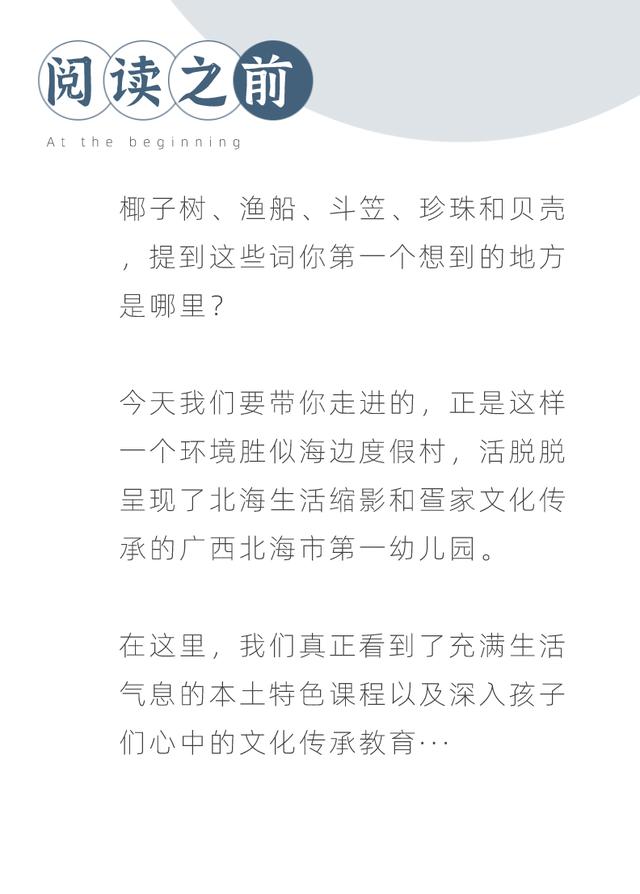 阅读之前

At the beginning

椰子树、渔船、斗笠、珍珠和贝壳，提到这些词你第一个想到的地方是哪里？

今天我们要带你走进的，正是这样一个环境胜似海边度假村，活脱脱呈现了北海生活缩影和疍家文化传承的广西北海市第一幼儿园。

在这里，我们真正看到了充满生活气息的本土特色课程以及深入孩子们心中的文化传承教育···